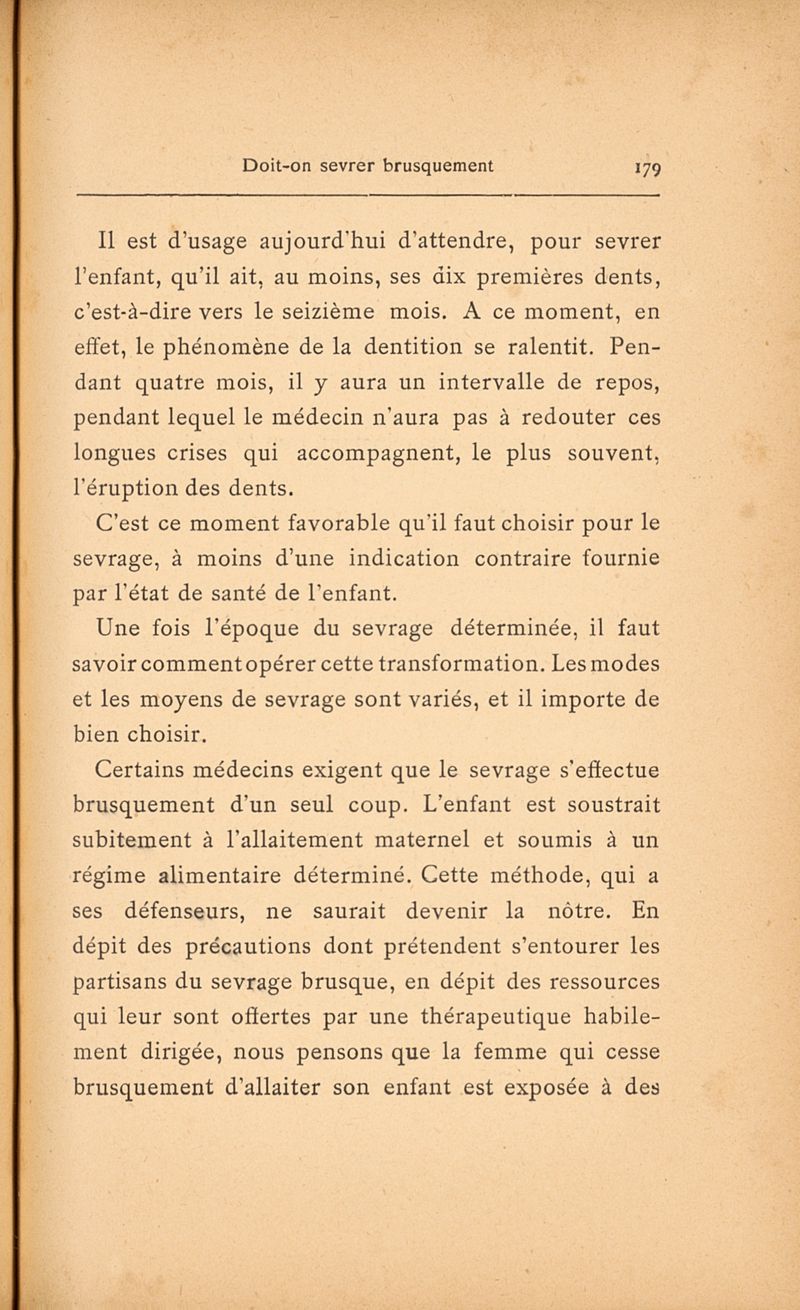 Doit-on sevrer brusquement 179

Il est d'usage aujourd'hui d'attendre, pour sevrer l'enfant, qu'il ait, au moins, ses dix premières dents, c'est-à-dire vers le seizième mois. A ce moment, en effet, le phénomène de la dentition se ralentit. Pendant quatre mois, il y aura un intervalle de repos, pendant lequel le médecin n'aura pas à redouter ces longues crises qui accompagnent, le plus souvent, l'éruption des dents.

C'est ce moment favorable qu'il faut choisir pour le sevrage, à moins d'une indication contraire fournie par l'état de santé de l'enfant.

Une fois l'époque du sevrage déterminée, il faut savoir comment opérer cette transformation. Les modes et les moyens de sevrage sont variés, et il importe de bien choisir.

Certains médecins exigent que le sevrage s'effectue brusquement d'un seul coup. L'enfant est soustrait subitement à l'allaitement maternel et soumis à un régime alimentaire déterminé. Cette méthode, qui a ses défenseurs, ne saurait devenir la nôtre. En dépit des précautions dont prétendent s'entourer les partisans du sevrage brusque, en dépit des ressources qui leur sont offertes par une thérapeutique habilement dirigée, nous pensons que la femme qui cesse brusquement d'allaiter son enfant est exposée à des